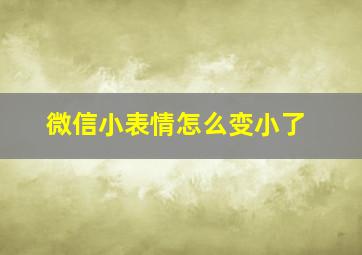 微信小表情怎么变小了